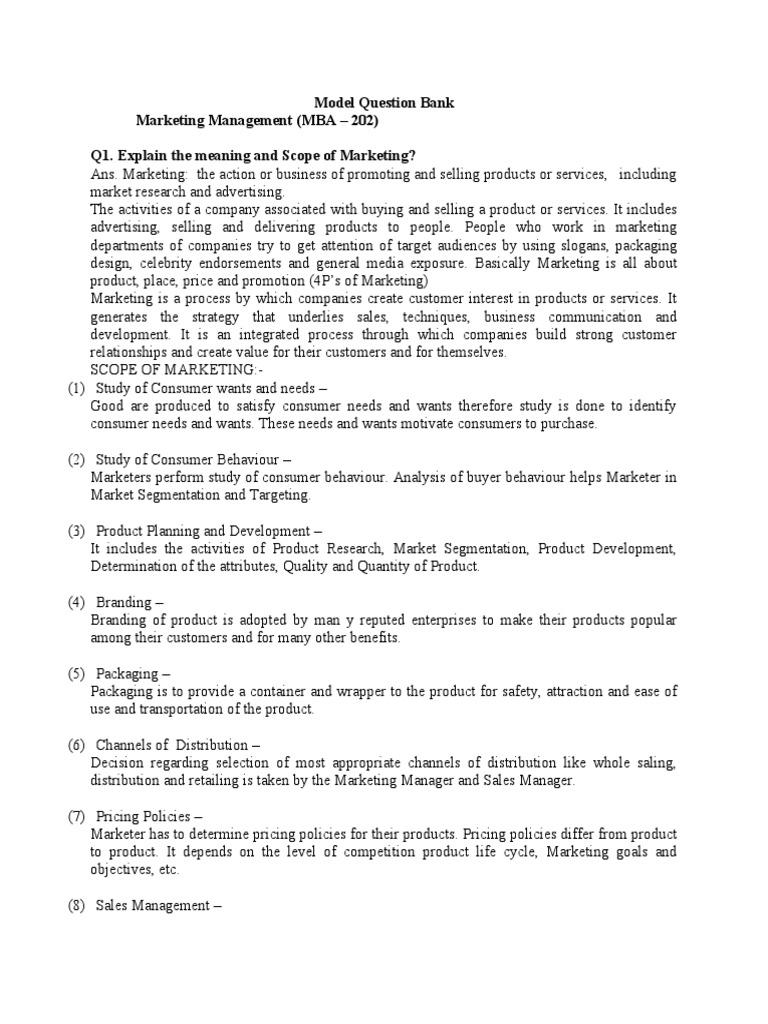 Model Question Bank
Marketing Management (MBA – 202)

Q1. Explain the meaning and Scope of Marketing?
Ans. Marketing: the action or business of promoting and selling products or services, including market research and advertising.
The activities of a company associated with buying and selling a product or services. It includes advertising, selling and delivering products to people. People who work in marketing departments of companies try to get attention of target audiences by using slogans, packaging design, celebrity endorsements and general media exposure. Basically Marketing is all about product, place, price and promotion (4P's of Marketing)
Marketing is a process by which companies create customer interest in products or services. It generates the strategy that underlies sales, techniques, business communication and development. It is an integrated process through which companies build strong customer relationships and create value for their customers and for themselves.
SCOPE OF MARKETING:-
(1) Study of Consumer wants and needs –
Good are produced to satisfy consumer needs and wants therefore study is done to identify consumer needs and wants. These needs and wants motivate consumers to purchase.

(2) Study of Consumer Behaviour –
Marketers perform study of consumer behaviour. Analysis of buyer behaviour helps Marketer in Market Segmentation and Targeting.

(3) Product Planning and Development –
It includes the activities of Product Research, Market Segmentation, Product Development, Determination of the attributes, Quality and Quantity of Product.

(4) Branding –
Branding of product is adopted by man y reputed enterprises to make their products popular among their customers and for many other benefits.

(5) Packaging –
Packaging is to provide a container and wrapper to the product for safety, attraction and ease of use and transportation of the product.

(6) Channels of Distribution –
Decision regarding selection of most appropriate channels of distribution like whole saling, distribution and retailing is taken by the Marketing Manager and Sales Manager.

(7) Pricing Policies –
Marketer has to determine pricing policies for their products. Pricing policies differ from product to product. It depends on the level of competition product life cycle, Marketing goals and objectives, etc.

(8) Sales Management –